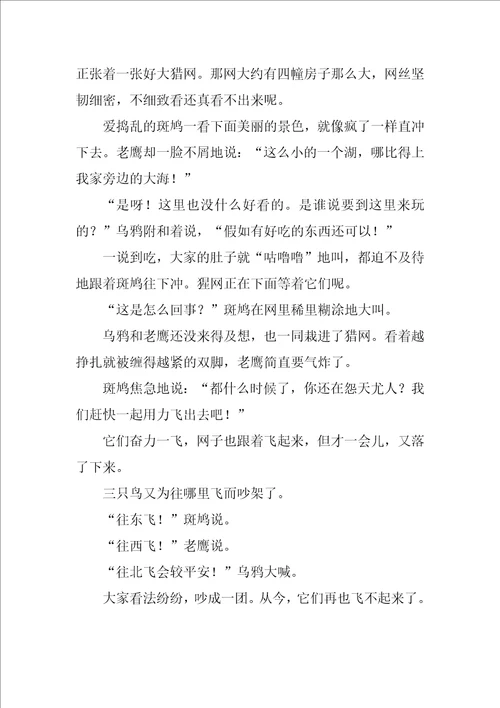 正张着一张好大猎网。那网大约有四幢房子那么大，网丝坚韧细密，不细致看还真看不出来呢。

爱捣乱的斑鸠一看下面美丽的景色，就像疯了一样直冲下去。老鹰却一脸不屑地说：“这么小的一个湖，哪比得上我家旁边的大海！”

“是呀！这里也没什么好看的。是谁说要到这里来玩的？”乌鸦附和着说，“假如有好吃的东西还可以！”

一说到吃，大家的肚子就“咕噜噜”地叫，都迫不及待地跟着斑鸠往下冲。猎网正在下面等着它们呢。

“这是怎么回事？”斑鸠在网里稀里糊涂地大叫。

乌鸦和老鹰还没来得及想，也一同栽进了猎网。看着越挣扎就被缠得越紧的双脚，老鹰简直要气炸了。

斑鸠焦急地说：“都什么时候了，你还在怨天尤人？我们赶快一起用力飞出去吧！”

它们奋力一飞，网子也跟着飞起来，但才一会儿，又落了下来。

三只鸟又为往哪里飞而吵架了。

“往东飞！”斑鸠说。

“往西飞！”老鹰说。

“往北飞会较平安！”乌鸦大喊。

大家看法纷纷，吵成一团。从今，它们再也飞不起来了。